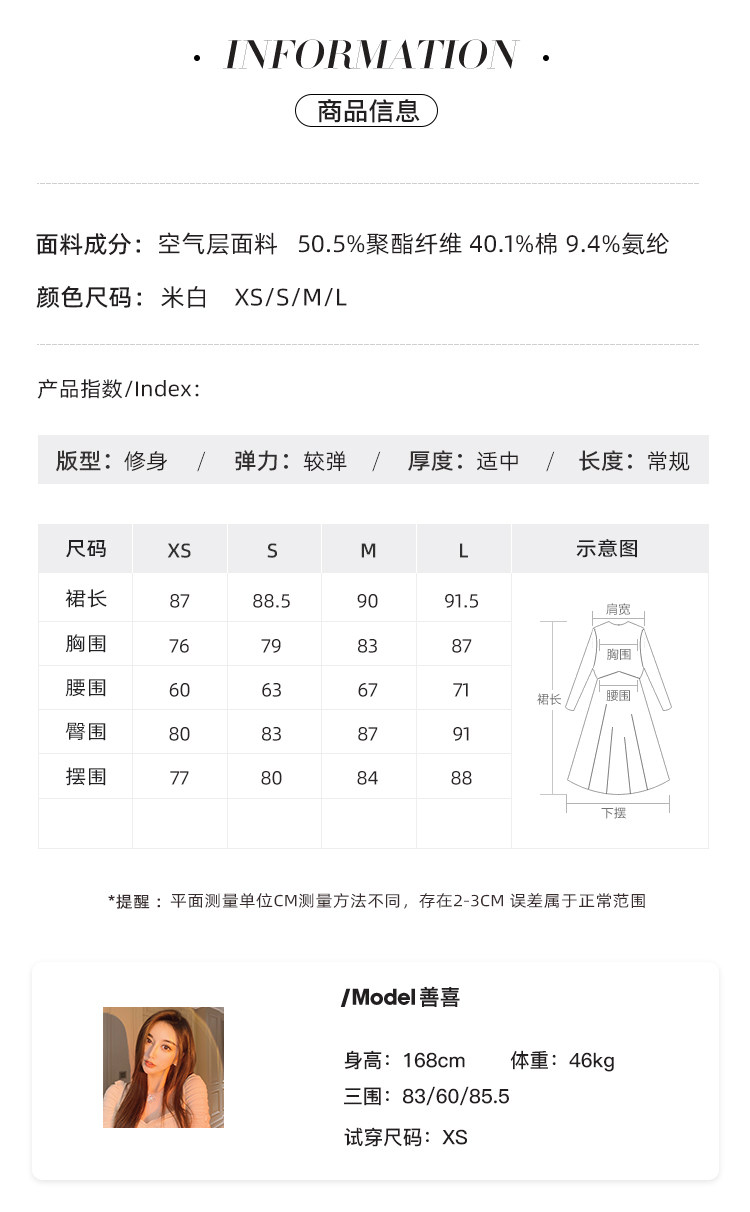 · INFORMATION ·

商品信息

面料成分：空气层面料 50.5%聚酯纤维 40.1%棉 9.4%氨纶

颜色尺码：米白 XS/S/M/L

产品指数/Index：

版型：修身 / 弹力：较弹 / 厚度：适中 / 长度：常规

| 尺码 | XS | S | M | L | 示意图 |
|---|---|---|---|---|---|
| 裙长 | 87 | 88.5 | 90 | 91.5 | 肩宽 胸围 腰围 裙长 下摆 |
| 胸围 | 76 | 79 | 83 | 87 | |
| 腰围 | 60 | 63 | 67 | 71 | |
| 臀围 | 80 | 83 | 87 | 91 | |
| 摆围 | 77 | 80 | 84 | 88 | |
| | | | | | |

*提醒：平面测量单位CM测量方法不同，存在2-3CM 误差属于正常范围

/Model 善喜

身高：168cm 体重：46kg

三围：83/60/85.5

试穿尺码：XS